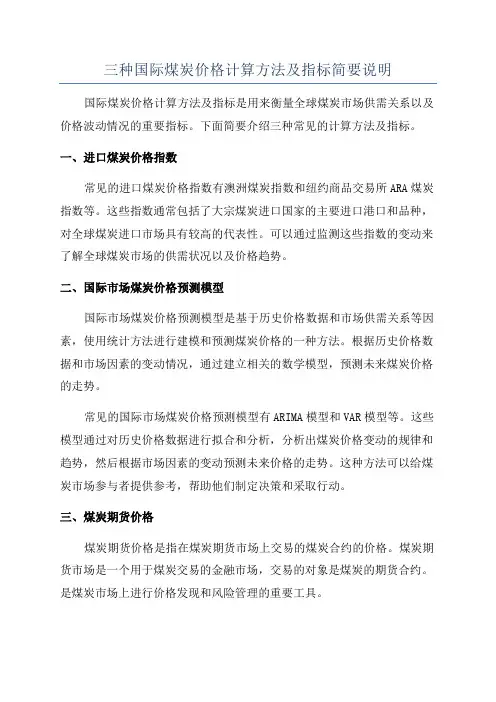 三种国际煤炭价格计算方法及指标简要说明

国际煤炭价格计算方法及指标是用来衡量全球煤炭市场供需关系以及价格波动情况的重要指标。下面简要介绍三种常见的计算方法及指标。

一、进口煤炭价格指数

常见的进口煤炭价格指数有澳洲煤炭指数和纽约商品交易所 ARA 煤炭指数等。这些指数通常包括了大宗煤炭进口国家的主要进口港口和品种，对全球煤炭进口市场具有较高的代表性。可以通过监测这些指数的变动来了解全球煤炭市场的供需状况以及价格趋势。

二、国际市场煤炭价格预测模型

国际市场煤炭价格预测模型是基于历史价格数据和市场供需关系等因素，使用统计方法进行建模和预测煤炭价格的一种方法。根据历史价格数据和市场因素的变动情况，通过建立相关的数学模型，预测未来煤炭价格的走势。

常见的国际市场煤炭价格预测模型有 ARIMA 模型和 VAR 模型等。这些模型通过对历史价格数据进行拟合和分析，分析出煤炭价格变动的规律和趋势，然后根据市场因素的变动预测未来价格的走势。这种方法可以给煤炭市场参与者提供参考，帮助他们制定决策和采取行动。

三、煤炭期货价格

煤炭期货价格是指在煤炭期货市场上交易的煤炭合约的价格。煤炭期货市场是一个用于煤炭交易的金融市场，交易的对象是煤炭的期货合约。是煤炭市场上进行价格发现和风险管理的重要工具。